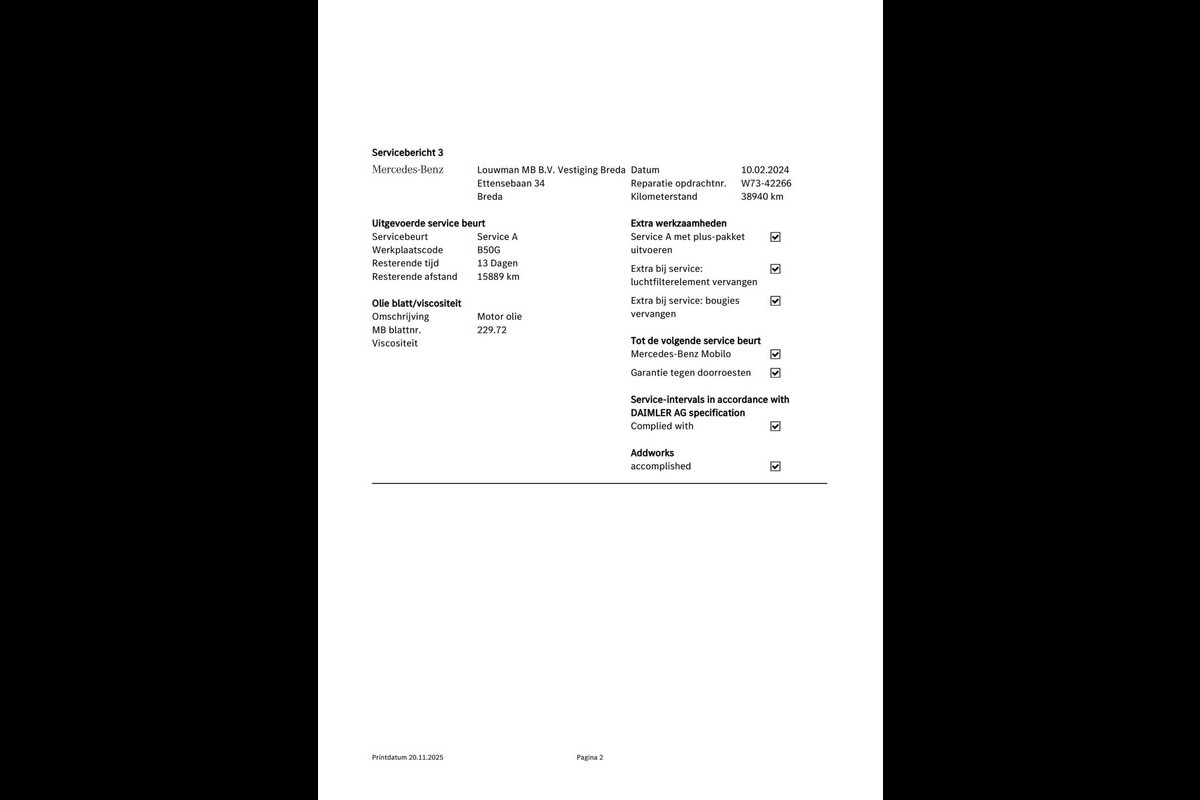 Servicebericht 3

Mercedes-Benz

Louwman MB B.V. Vestiging Breda
Ettensebaan 34
Breda

Datum 10.02.2024
Reparatie opdrachtnr. W73-42266
Kilometerstand 38940 km

Uitgevoerde service beurt
Servicebeurt Service A
Werkplaatscode B50G
Resterende tijd 13 Dagen
Resterende afstand 15889 km

Olie blatt/viscositeit
Omschrijving Motor olie
MB blattnr. 229.72
Viscositeit

Extra werkzaamheden
Service A met plus-pakket uitvoeren ☑
Extra bij service: luchtfilterelement vervangen ☑
Extra bij service: bougies vervangen ☑

Tot de volgende service beurt
Mercedes-Benz Mobilo ☑
Garantie tegen doorroesten ☑

Service-intervals in accordance with DAIMLER AG specification
Complied with ☑

Addworks
accomplished ☑

Printdatum 20.11.2025

Pagina 2